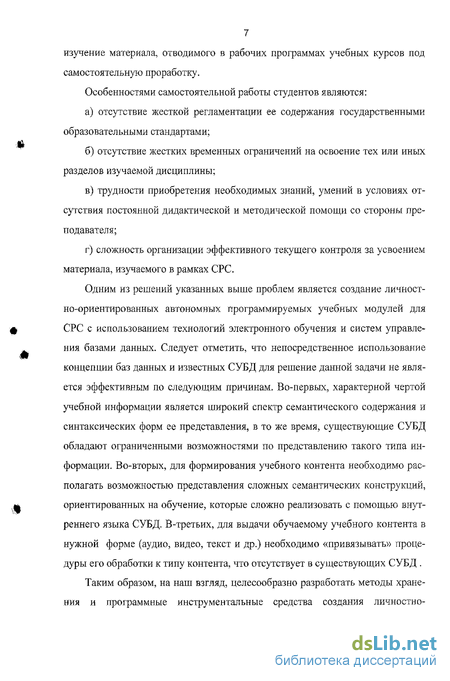 7

изучение материала, отводимого в рабочих программах учебных курсов под самостоятельную проработку.

Особенностями самостоятельной работы студентов являются:

а) отсутствие жесткой регламентации ее содержания государственными образовательными стандартами;

б) отсутствие жестких временных ограничений на освоение тех или иных разделов изучаемой дисциплины;

в) трудности приобретения необходимых знаний, умений в условиях отсутствия постоянной дидактической и методической помощи со стороны преподавателя;

г) сложность организации эффективного текущего контроля за усвоением материала, изучаемого в рамках СРС.

Одним из решений указанных выше проблем является создание личностно-ориентированных автономных программируемых учебных модулей для СРС с использованием технологий электронного обучения и систем управления базами данных. Следует отметить, что непосредственное использование концепции баз данных и известных СУБД для решение данной задачи не является эффективным по следующим причинам. Во-первых, характерной чертой учебной информации является широкий спектр семантического содержания и синтаксических форм ее представления, в то же время, существующие СУБД обладают ограниченными возможностями по представлению такого типа информации. Во-вторых, для формирования учебного контента необходимо располагать возможностью представления сложных семантических конструкций, ориентированных на обучение, которые сложно реализовать с помощью внутреннего языка СУБД. В-третьих, для выдачи обучаемому учебного контента в нужной форме (аудио, видео, текст и др.) необходимо «привязывать» процедуры его обработки к типу контента, что отсутствует в существующих СУБД .

Таким образом, на наш взгляд, целесообразно разработать методы хранения и программные инструментальные средства создания личностно-

dsLib.net
библиотека диссертаций